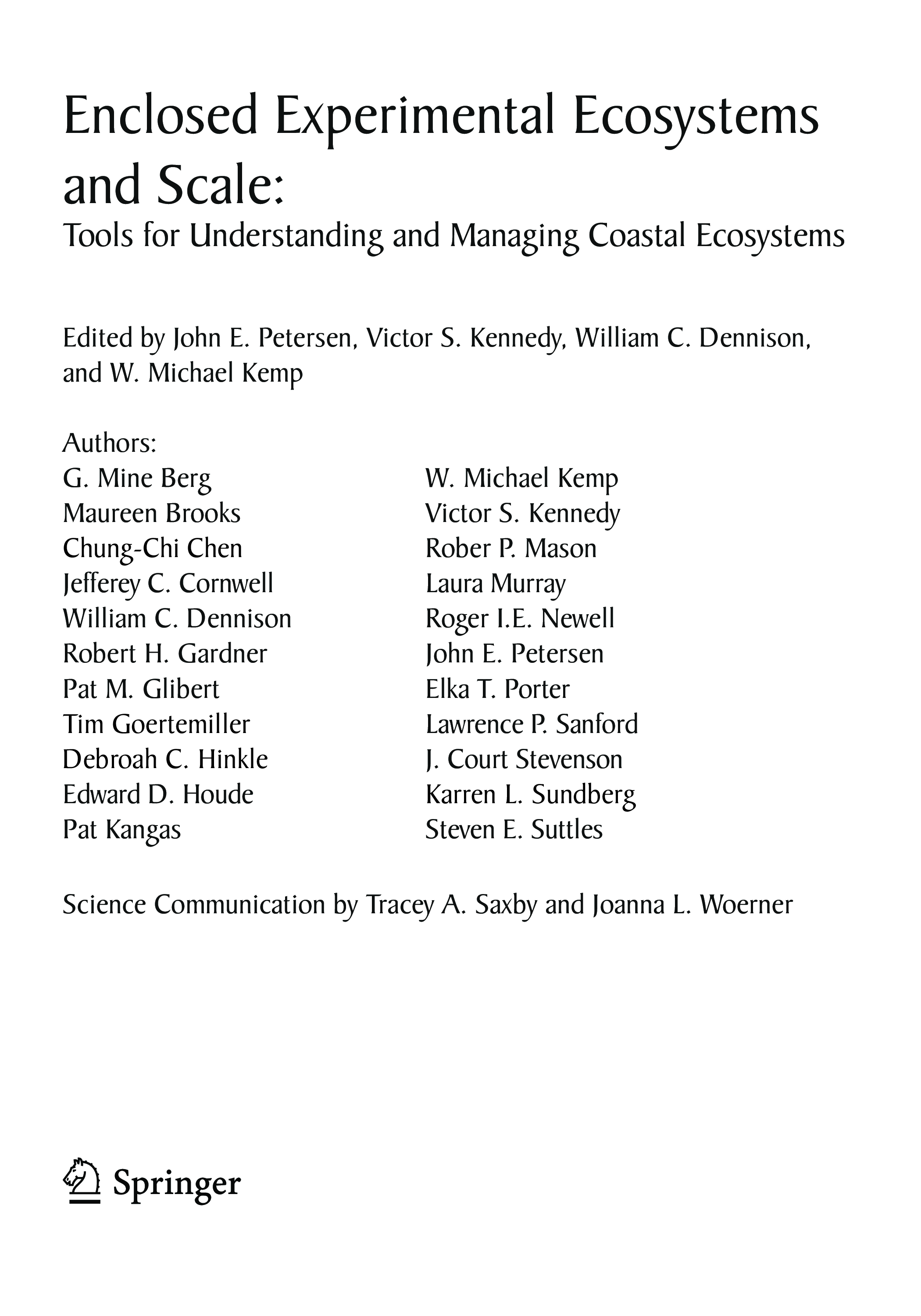 Enclosed Experimental Ecosystems and Scale:
Tools for Understanding and Managing Coastal Ecosystems

Edited by John E. Petersen, Victor S. Kennedy, William C. Dennison, and W. Michael Kemp

Authors:
G. Mine Berg
Maureen Brooks
Chung-Chi Chen
Jefferey C. Cornwell
William C. Dennison
Robert H. Gardner
Pat M. Glibert
Tim Goertemiller
Debroah C. Hinkle
Edward D. Houde
Pat Kangas

W. Michael Kemp
Victor S. Kennedy
Rober P. Mason
Laura Murray
Roger I.E. Newell
John E. Petersen
Elka T. Porter
Lawrence P. Sanford
J. Court Stevenson
Karren L. Sundberg
Steven E. Suttles

Science Communication by Tracey A. Saxby and Joanna L. Woerner

Springer